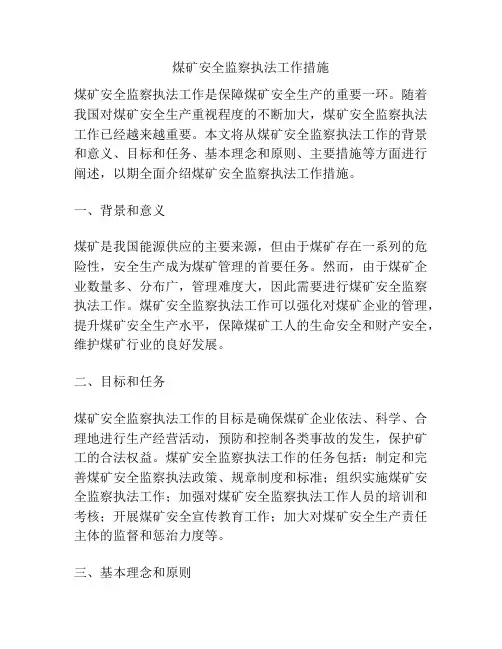 煤矿安全监察执法工作措施

煤矿安全监察执法工作是保障煤矿安全生产的重要一环。随着我国对煤矿安全生产重视程度的不断加大，煤矿安全监察执法工作已经越来越重要。本文将从煤矿安全监察执法工作的背景和意义、目标和任务、基本理念和原则、主要措施等方面进行阐述，以期全面介绍煤矿安全监察执法工作措施。

一、背景和意义

煤矿是我国能源供应的主要来源，但由于煤矿存在一系列的危险性，安全生产成为煤矿管理的首要任务。然而，由于煤矿企业数量多、分布广，管理难度大，因此需要进行煤矿安全监察执法工作。煤矿安全监察执法工作可以强化对煤矿企业的管理，提升煤矿安全生产水平，保障煤矿工人的生命安全和财产安全，维护煤矿行业的良好发展。

二、目标和任务

煤矿安全监察执法工作的目标是确保煤矿企业依法、科学、合理地进行生产经营活动，预防和控制各类事故的发生，保护矿工的合法权益。煤矿安全监察执法工作的任务包括：制定和完善煤矿安全监察执法政策、规章制度和标准；组织实施煤矿安全监察执法工作；加强对煤矿安全监察执法工作人员的培训和考核；开展煤矿安全宣传教育工作；加大对煤矿安全生产责任主体的监督和惩治力度等。

三、基本理念和原则